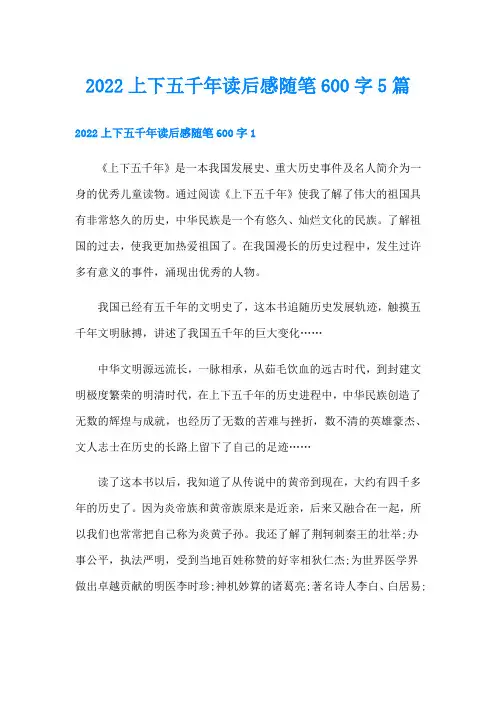 2022 上下五千年读后感随笔 600 字 5 篇

2022 上下五千年读后感随笔 600 字 1

《上下五千年》是一本我国发展史、重大历史事件及名人简介为一身的优秀儿童读物。通过阅读《上下五千年》使我了解了伟大的祖国具有非常悠久的历史，中华民族是一个有悠久、灿烂文化的民族。了解祖国的过去，使我更加热爱祖国了。在我国漫长的历史过程中，发生过许多有意义的事件，涌现出优秀的人物。

我国已经有五千年的文明史了，这本书追随历史发展轨迹，触摸五千年文明脉搏，讲述了我国五千年的巨大变化……

中华文明源远流长，一脉相承，从茹毛饮血的远古时代，到封建文明极度繁荣的明清时代，在上下五千年的历史进程中，中华民族创造了无数的辉煌与成就，也经历了无数的苦难与挫折，数不清的英雄豪杰、文人志士在历史的长路上留下了自己的足迹……

读了这本书以后，我知道了从传说中的黄帝到现在，大约有四千多年的历史了。因为炎帝族和黄帝族原来是近亲，后来又融合在一起，所以我们也常常把自己称为炎黄子孙。我还了解了荆轲刺秦王的壮举;办事公平，执法严明，受到当地百姓称赞的好宰相狄仁杰;为世界医学界做出卓越贡献的明医李时珍;神机妙算的诸葛亮;著名诗人李白、白居易;